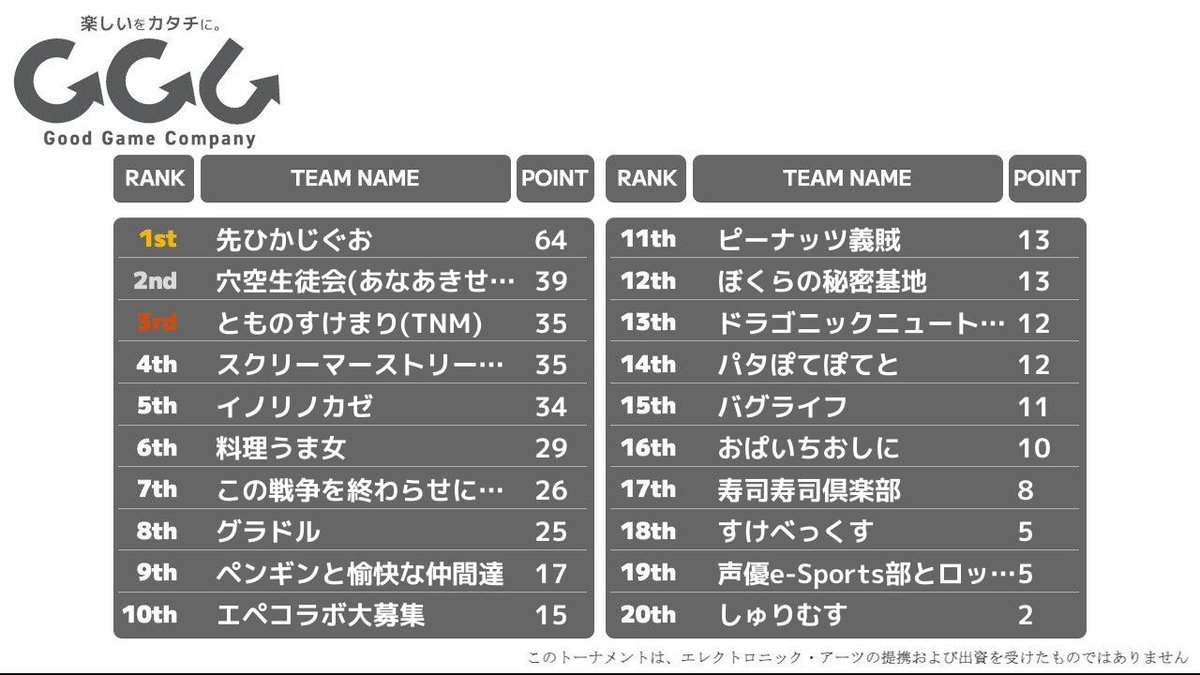 楽しいをカタチに。

GGC

Good Game Company

| RANK | TEAM NAME | POINT |
|---|---|---|
| 1st | 先ひかじぐお | 64 |
| 2nd | 穴空生徒会(あなあきせ… | 39 |
| 3rd | とものすけまり(TNM) | 35 |
| 4th | スクリーマーストリー… | 35 |
| 5th | イノリノカゼ | 34 |
| 6th | 料理うま女 | 29 |
| 7th | この戦争を終わらせに… | 26 |
| 8th | グラドル | 25 |
| 9th | ペンギンと愉快な仲間達 | 17 |
| 10th | エペコラボ大募集 | 15 |

| RANK | TEAM NAME | POINT |
|---|---|---|
| 11th | ピーナッツ義賊 | 13 |
| 12th | ぼくらの秘密基地 | 13 |
| 13th | ドラゴニックニュート… | 12 |
| 14th | パタぽてぽてと | 12 |
| 15th | バグライフ | 11 |
| 16th | おぱいちおしに | 10 |
| 17th | 寿司寿司倶楽部 | 8 |
| 18th | すけべっくす | 5 |
| 19th | 声優e-Sports部とロッ… | 5 |
| 20th | しゅりむす | 2 |

このトーナメントは、エレクトロニック・アーツの提携および出資を受けたものではありません